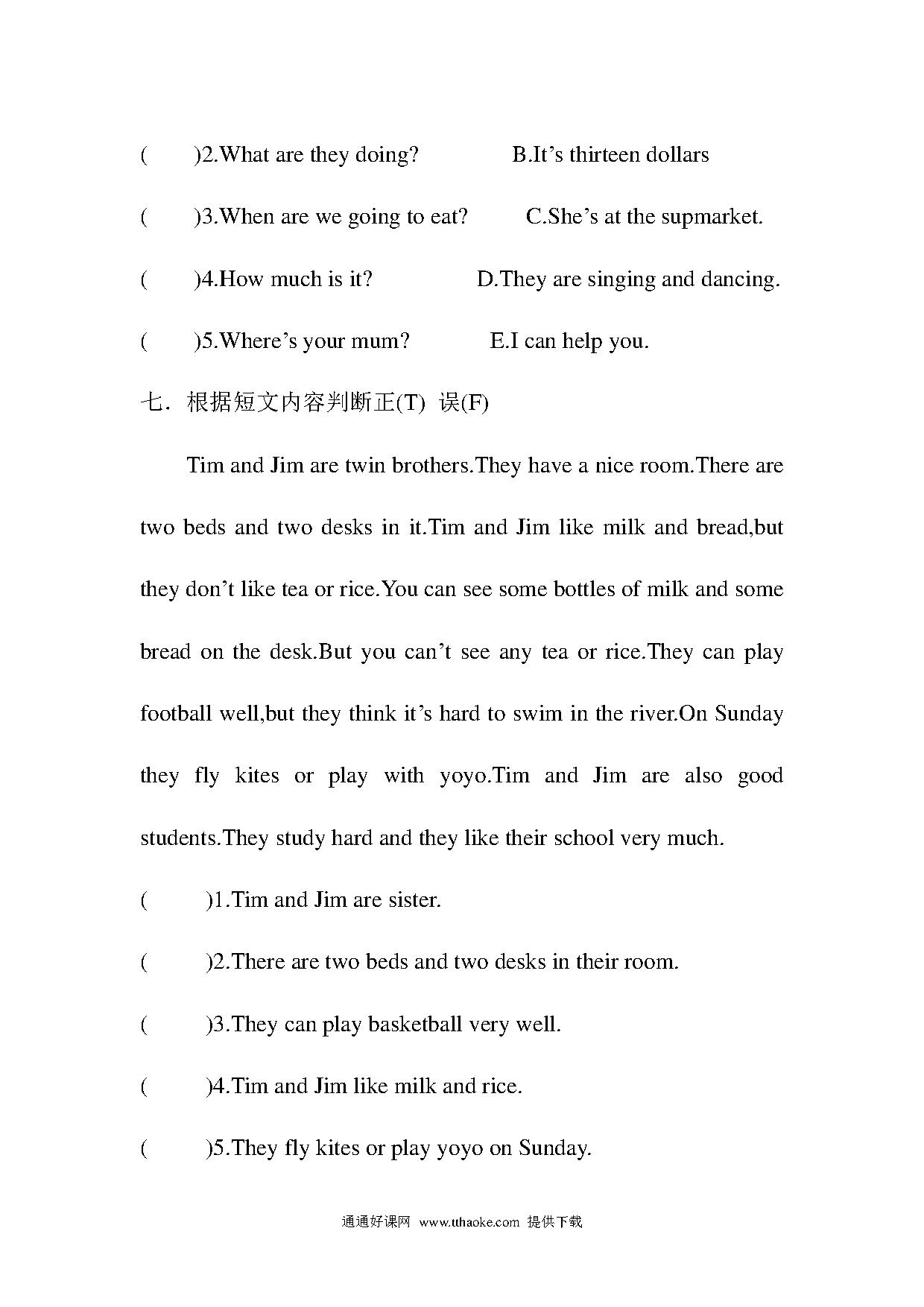 (　　)2.What are they doing?　　　　B.It’s thirteen dollars

(　　)3.When are we going to eat?　　　C.She’s at the supmarket.

(　　)4.How much is it?　　　　　D.They are singing and dancing.

(　　)5.Where’s your mum?　　　　E.I can help you.

七．根据短文内容判断正(T) 误(F)

Tim and Jim are twin brothers.They have a nice room.There are two beds and two desks in it.Tim and Jim like milk and bread,but they don’t like tea or rice.You can see some bottles of milk and some bread on the desk.But you can’t see any tea or rice.They can play football well,but they think it’s hard to swim in the river.On Sunday they fly kites or play with yoyo.Tim and Jim are also good students.They study hard and they like their school very much.

(　　)1.Tim and Jim are sister.

(　　)2.There are two beds and two desks in their room.

(　　)3.They can play basketball very well.

(　　)4.Tim and Jim like milk and rice.

(　　)5.They fly kites or play yoyo on Sunday.

通通好课网 www.tthaoke.com 提供下载